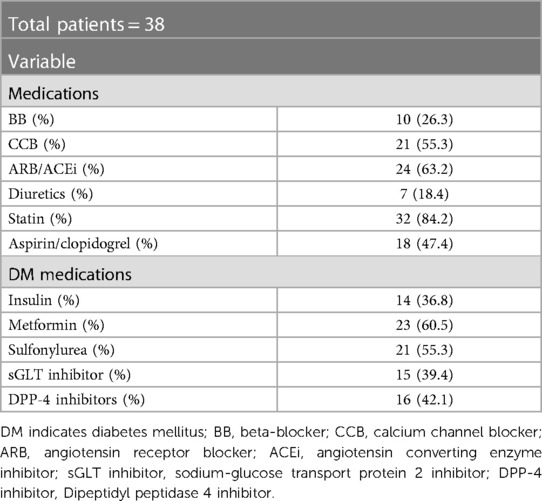 | Total patients = 38 | |
|---|---|
| Variable | |
| Medications | |
| BB (%) | 10 (26.3) |
| CCB (%) | 21 (55.3) |
| ARB/ACEi (%) | 24 (63.2) |
| Diuretics (%) | 7 (18.4) |
| Statin (%) | 32 (84.2) |
| Aspirin/clopidogrel (%) | 18 (47.4) |
| DM medications | |
| Insulin (%) | 14 (36.8) |
| Metformin (%) | 23 (60.5) |
| Sulfonylurea (%) | 21 (55.3) |
| sGLT inhibitor (%) | 15 (39.4) |
| DPP-4 inhibitors (%) | 16 (42.1) |

DM indicates diabetes mellitus; BB, beta-blocker; CCB, calcium channel blocker; ARB, angiotensin receptor blocker; ACEi, angiotensin converting enzyme inhibitor; sGLT inhibitor, sodium-glucose transport protein 2 inhibitor; DPP-4 inhibitor, Dipeptidyl peptidase 4 inhibitor.